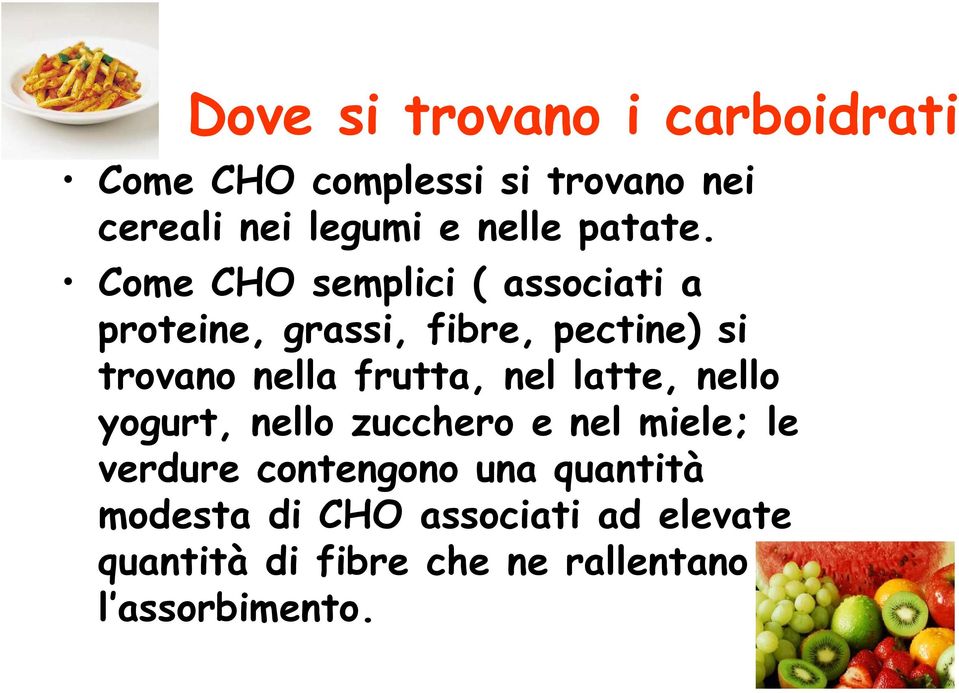 Dove si trovano i carboidrati

• Come CHO complessi si trovano nei cereali nei legumi e nelle patate.

• Come CHO semplici ( associati a proteine, grassi, fibre, pectine) si trovano nella frutta, nel latte, nello yogurt, nello zucchero e nel miele; le verdure contengono una quantità modesta di CHO associati ad elevate quantità di fibre che ne rallentano l'assorbimento.